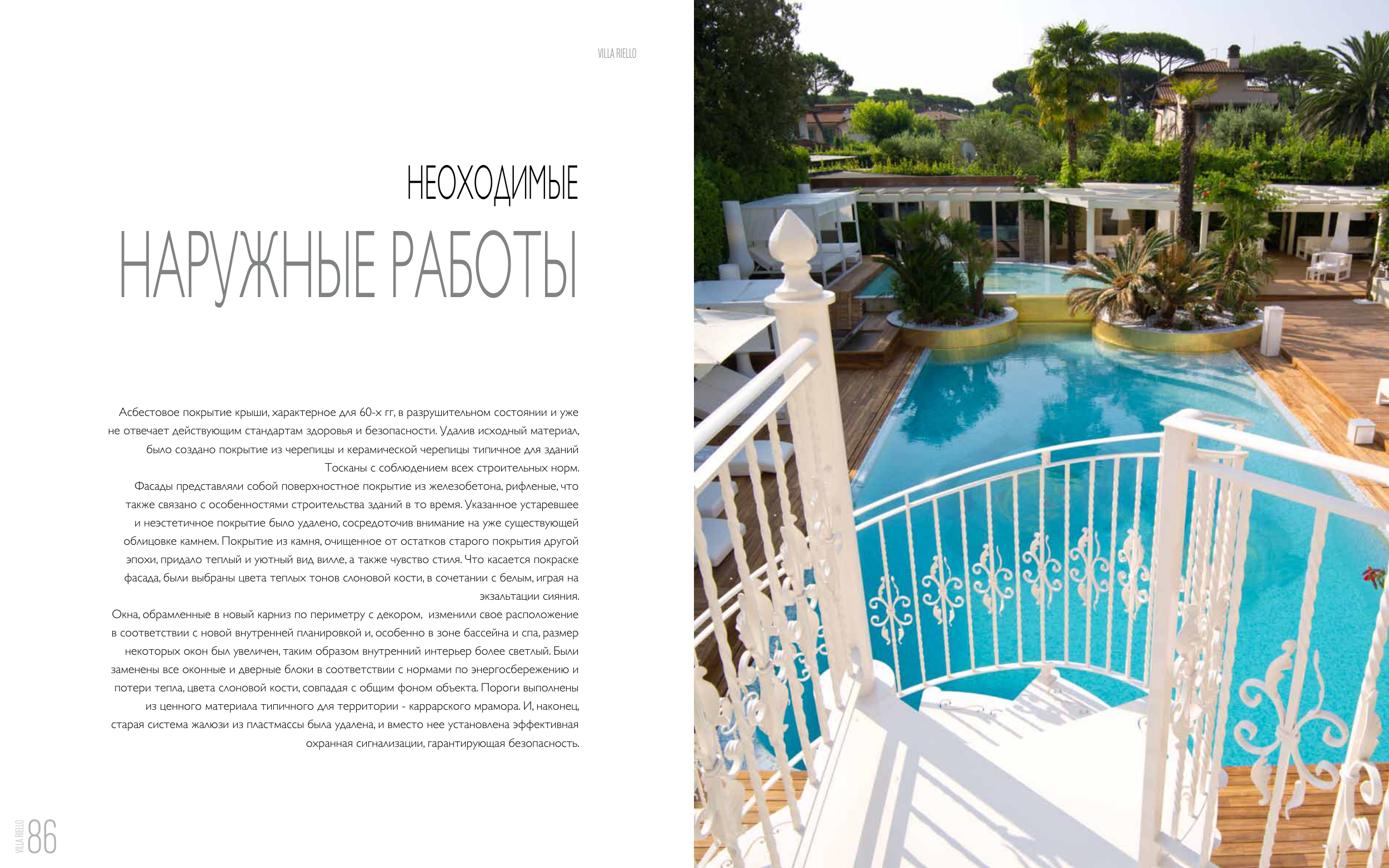 VILLA RIELLO

НЕОХОДИМЫЕ
НАРУЖНЫЕ РАБОТЫ

Асбестовое покрытие крыши, характерное для 60-х гг, в разрушительном состоянии и уже не отвечает действующим стандартам здоровья и безопасности. Удалив исходный материал, было создано покрытие из черепицы и керамической черепицы типичное для зданий Тосканы с соблюдением всех строительных норм.

Фасады представляли собой поверхностное покрытие из железобетона, рифленые, что также связано с особенностями строительства зданий в то время. Указанное устаревшее и неэстетичное покрытие было удалено, сосредоточив внимание на уже существующей облицовке камнем. Покрытие из камня, очищенное от остатков старого покрытия другой эпохи, придало теплый и уютный вид вилле, а также чувство стиля. Что касается покраске фасада, были выбраны цвета теплых тонов слоновой кости, в сочетании с белым, играя на экзальтации сияния.

Окна, обрамленные в новый карниз по периметру с декором, изменили свое расположение в соответствии с новой внутренней планировкой и, особенно в зоне бассейна и спа, размер некоторых окон был увеличен, таким образом внутренний интерьер более светлый. Были заменены все оконные и дверные блоки в соответствии с нормами по энергосбережению и потери тепла, цвета слоновой кости, совпадая с общим фоном объекта. Пороги выполнены из ценного материала типичного для территории - каррарского мрамора. И, наконец, старая система жалюзи из пластмассы была удалена, и вместо нее установлена эффективная охранная сигнализации, гарантирующая безопасность.

VILLA RIELLO 86